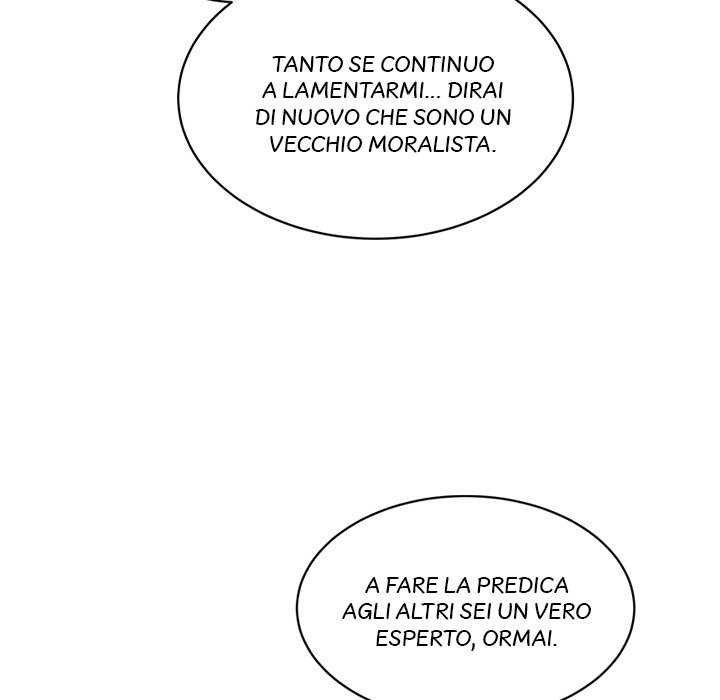 TANTO SE CONTINUO A LAMENTARMI... DIRAI DI NUOVO CHE SONO UN VECCHIO MORALISTA.

A FARE LA PREDICA AGLI ALTRI SEI UN VERO ESPERTO, ORMAI.